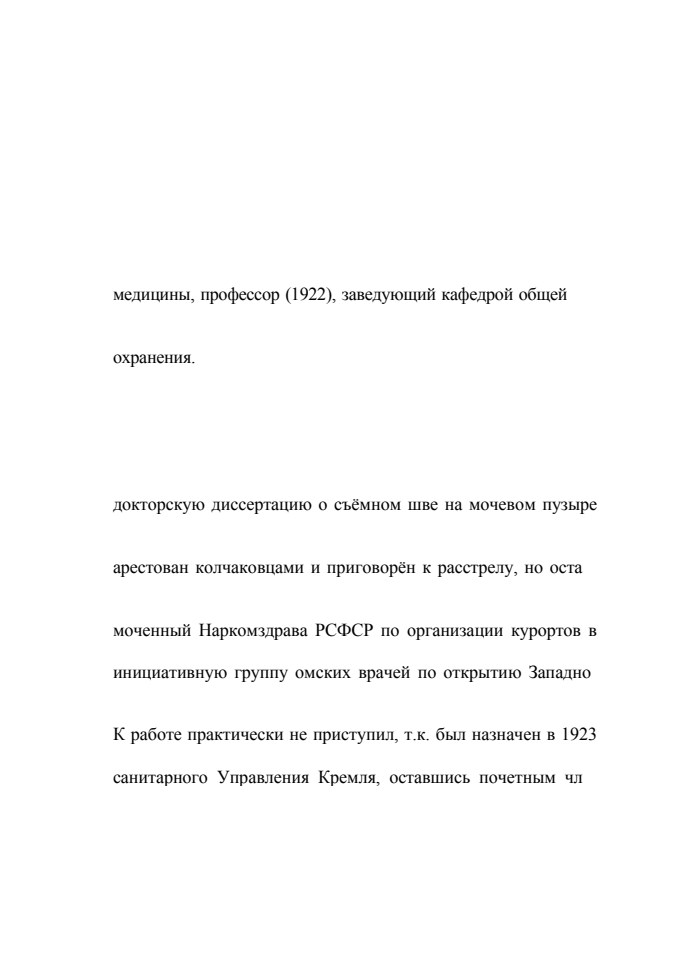 медицины, профессор (1922), заведующий кафедрой общей

охранения.

докторскую диссертацию о съёмном шве на мочевом пузыре

арестован колчаковцами и приговорён к расстрелу, но оста

моченный Наркомздрава РСФСР по организации курортов в

инициативную группу омских врачей по открытию Западно

К работе практически не приступил, т.к. был назначен в 1923

санитарного Управления Кремля, оставшись почетным чл